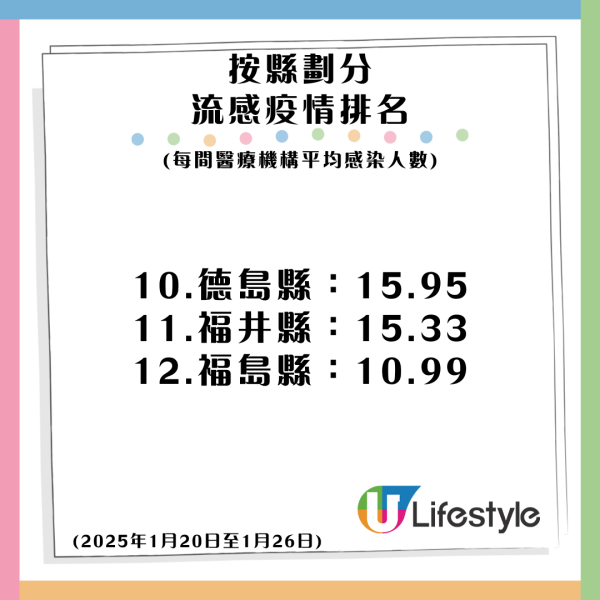 按縣劃分
流感疫情排名

(每間醫療機構平均感染人數)

10.德島縣：15.95
11.福井縣：15.33
12.福島縣：10.99

U Lifestyle

(2025年1月20日至1月26日)